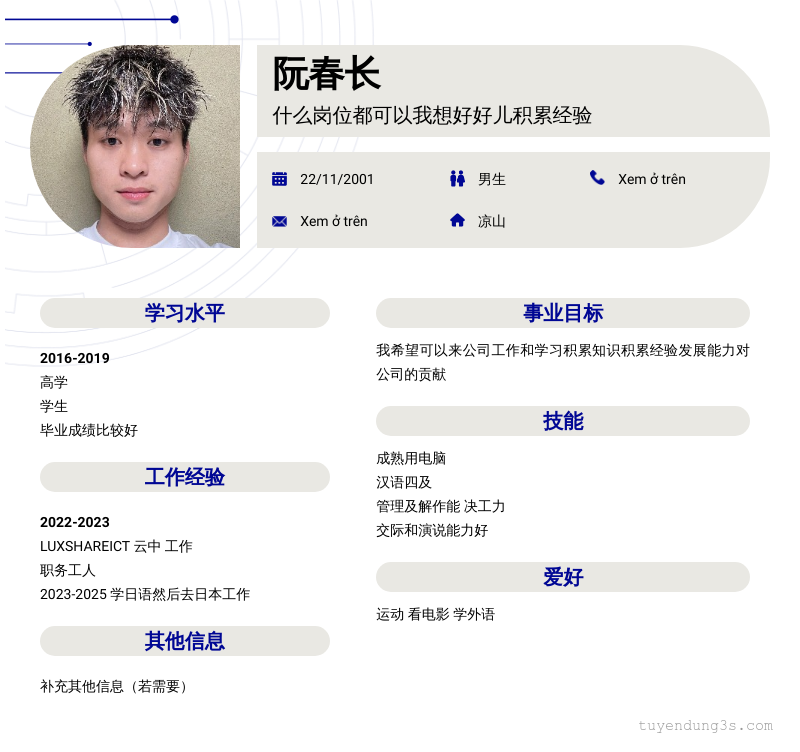 阮春长
什么岗位都可以我想好好儿积累经验

22/11/2001
男生
Xem ở trên
Xem ở trên
凉山

学习水平

2016-2019
高学
学生
毕业成绩比较好

工作经验

2022-2023
LUXSHAREICT 云中 工作
职务工人
2023-2025 学日语然后去日本工作

其他信息

补充其他信息（若需要）

事业目标

我希望可以来公司工作和学习积累知识积累经验发展能力对公司的贡献

技能

成熟用电脑
汉语四及
管理及解作能 决工力
交际和演说能力好

爱好

运动 看电影 学外语

tuyendung3s.com